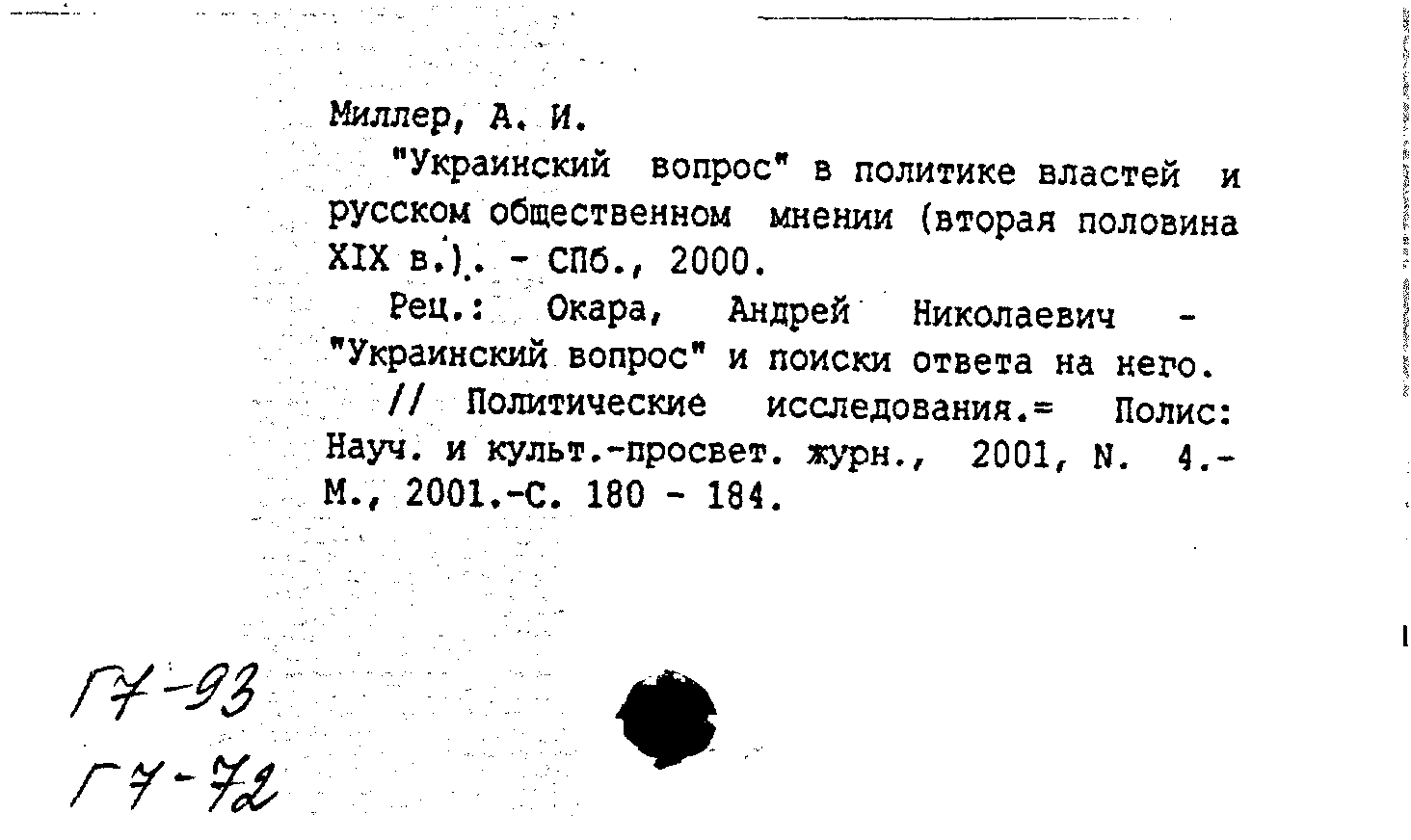 Миллер, А. И.

"Украинский вопрос" в политике властей и русском общественном мнении (вторая половина XIX в.). - СПб., 2000.

Рец.: Окара, Андрей Николаевич - "Украинский вопрос" и поиски ответа на него.

// Политические исследования.= Полис: Науч. и культ.-просвет. журн., 2001, N. 4.- М., 2001.-С. 180 - 184.

Г7-93
Г7-72